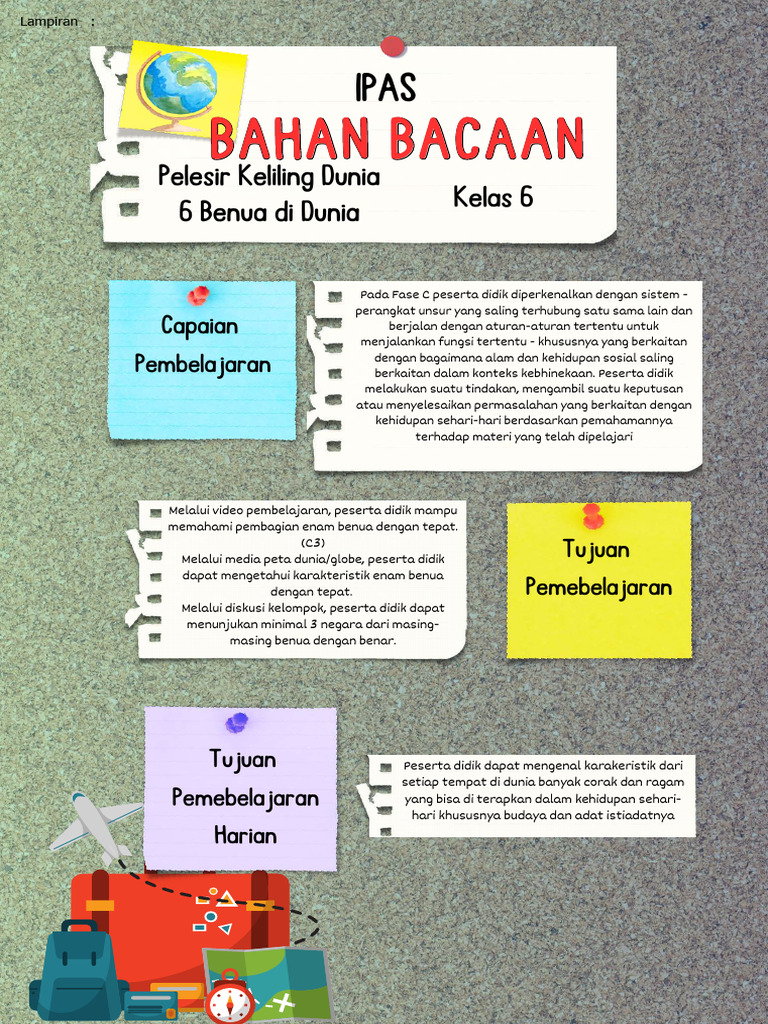 Lampiran :

IPAS

BAHAN BACAAN

Pelesir Keliling Dunia
6 Benua di Dunia

Kelas 6

Capaian Pembelajaran

Pada Fase C peserta didik diperkenalkan dengan sistem - perangkat unsur yang saling terhubung satu sama lain dan berjalan dengan aturan-aturan tertentu untuk menjalankan fungsi tertentu - khususnya yang berkaitan dengan bagaimana alam dan kehidupan sosial saling berkaitan dalam konteks kebhinekaan. Peserta didik melakukan suatu tindakan, mengambil suatu keputusan atau menyelesaikan permasalahan yang berkaitan dengan kehidupan sehari-hari berdasarkan pemahamannya terhadap materi yang telah dipelajari

Melalui video pembelajaran, peserta didik mampu memahami pembagian enam benua dengan tepat. (C3)
Melalui media peta dunia/globe, peserta didik dapat mengetahui karakteristik enam benua dengan tepat.
Melalui diskusi kelompok, peserta didik dapat menunjukan minimal 3 negara dari masing-masing benua dengan benar.

Tujuan Pemebelajaran

Tujuan Pemebelajaran Harian

Peserta didik dapat mengenal karakeristik dari setiap tempat di dunia banyak corak dan ragam yang bisa di terapkan dalam kehidupan sehari-hari khususnya budaya dan adat istiadatnya